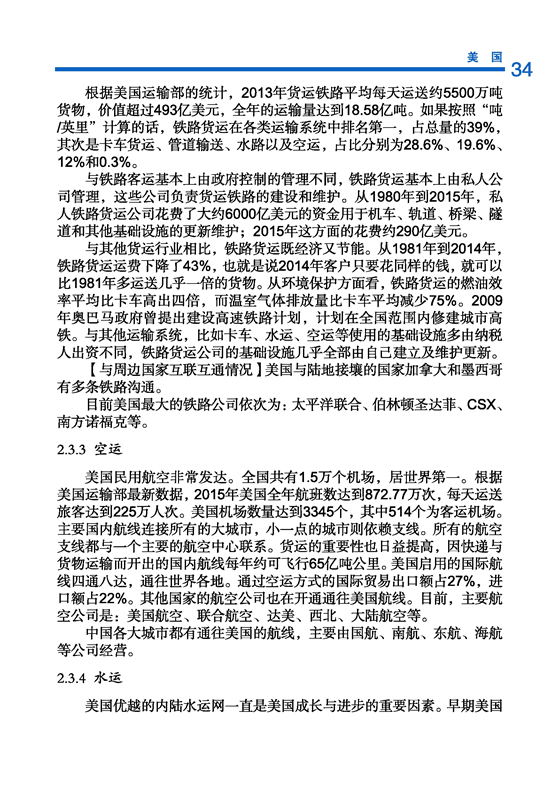 美国 34

根据美国运输部的统计，2013年货运铁路平均每天运送约5500万吨货物，价值超过493亿美元，全年的运输量达到18.58亿吨。如果按照“吨/英里”计算的话，铁路货运在各类运输系统中排名第一，占总量的39%，其次是卡车货运、管道输送、水路以及空运，占比分别为28.6%、19.6%、12%和0.3%。

与铁路客运基本上由政府控制的管理不同，铁路货运基本上由私人公司管理，这些公司负责货运铁路的建设和维护。从1980年到2015年，私人铁路货运公司花费了大约6000亿美元的资金用于机车、轨道、桥梁、隧道和其他基础设施的更新维护；2015年这方面的花费约290亿美元。

与其他货运行业相比，铁路货运既经济又节能。从1981年到2014年，铁路货运运费下降了43%，也就是说2014年客户只要花同样的钱，就可以比1981年多运送几乎一倍的货物。从环境保护方面看，铁路货运的燃油效率平均比卡车高出四倍，而温室气体排放量比卡车平均减少75%。2009年奥巴马政府曾提出建设高速铁路计划，计划在全国范围内修建城市高铁。与其他运输系统，比如卡车、水运、空运等使用的基础设施多由纳税人出资不同，铁路货运公司的基础设施几乎全部由自己建立及维护更新。

【与周边国家互联互通情况】美国与陆地接壤的国家加拿大和墨西哥有多条铁路沟通。

目前美国最大的铁路公司依次为：太平洋联合、伯林顿圣达菲、CSX、南方诺福克等。

2.3.3 空运

美国民用航空非常发达。全国共有1.5万个机场，居世界第一。根据美国运输部最新数据，2015年美国全年航班数达到872.77万次，每天运送旅客达到225万人次。美国机场数量达到3345个，其中514个为客运机场。主要国内航线连接所有的大城市，小一点的城市则依赖支线。所有的航空支线都与一个主要的航空中心联系。货运的重要性也日益提高，因快递与货物运输而开出的国内航线每年约可飞行65亿吨公里。美国启用的国际航线四通八达，通往世界各地。通过空运方式的国际贸易出口额占27%，进口额占22%。其他国家的航空公司也在开通通往美国航线。目前，主要航空公司是：美国航空、联合航空、达美、西北、大陆航空等。

中国各大城市都有通往美国的航线，主要由国航、南航、东航、海航等公司经营。

2.3.4 水运

美国优越的内陆水运网一直是美国成长与进步的重要因素。早期美国